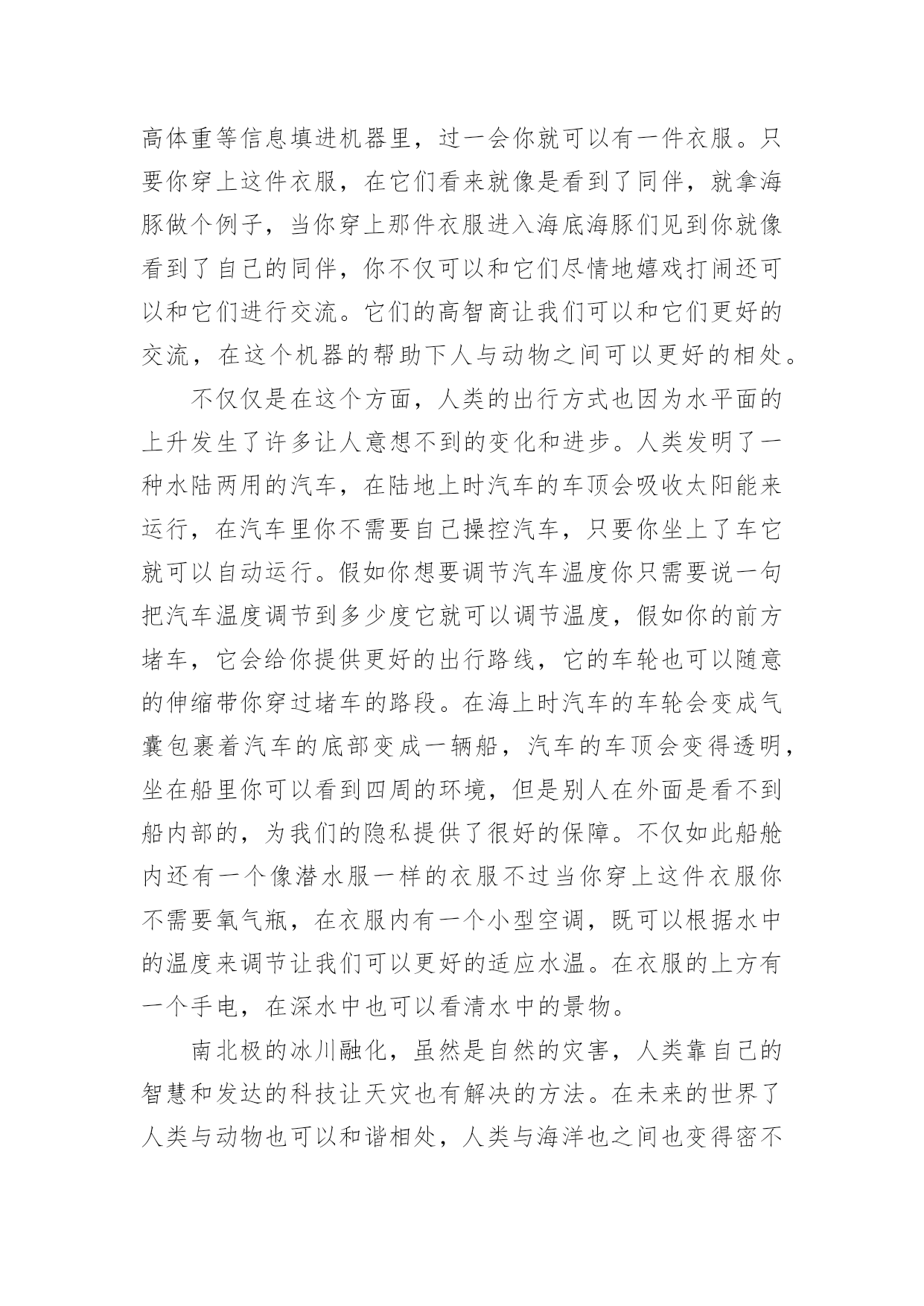 高体重等信息填进机器里，过一会你就可以有一件衣服。只要你穿上这件衣服，在它们看来就像是看到了同伴，就拿海豚做个例子，当你穿上那件衣服进入海底海豚们见到你就像看到了自己的同伴，你不仅可以和它们尽情地嬉戏打闹还可以和它们进行交流。它们的高智商让我们可以和它们更好的交流，在这个机器的帮助下人与动物之间可以更好的相处。

不仅仅是在这个方面，人类的出行方式也因为水平面的上升发生了许多让人意想不到的变化和进步。人类发明了一种水陆两用的汽车，在陆地上时汽车的车顶会吸收太阳能来运行，在汽车里你不需要自己操控汽车，只要你坐上了车它就可以自动运行。假如你想要调节汽车温度你只需要说一句把汽车温度调节到多少度它就可以调节温度，假如你的前方堵车，它会给你提供更好的出行路线，它的车轮也可以随意的伸缩带你穿过堵车的路段。在海上时汽车的车轮会变成气囊包裹着汽车的底部变成一辆船，汽车的车顶会变得透明，坐在船里你可以看到四周的环境，但是别人在外面是看不到船内部的，为我们的隐私提供了很好的保障。不仅如此船舱内还有一个像潜水服一样的衣服不过当你穿上这件衣服你不需要氧气瓶，在衣服内有一个小型空调，既可以根据水中的温度来调节让我们可以更好的适应水温。在衣服的上方有一个手电，在深水中也可以看清水中的景物。

南北极的冰川融化，虽然是自然的灾害，人类靠自己的智慧和发达的科技让天灾也有解决的方法。在未来的世界了人类与动物也可以和谐相处，人类与海洋也之间也变得密不